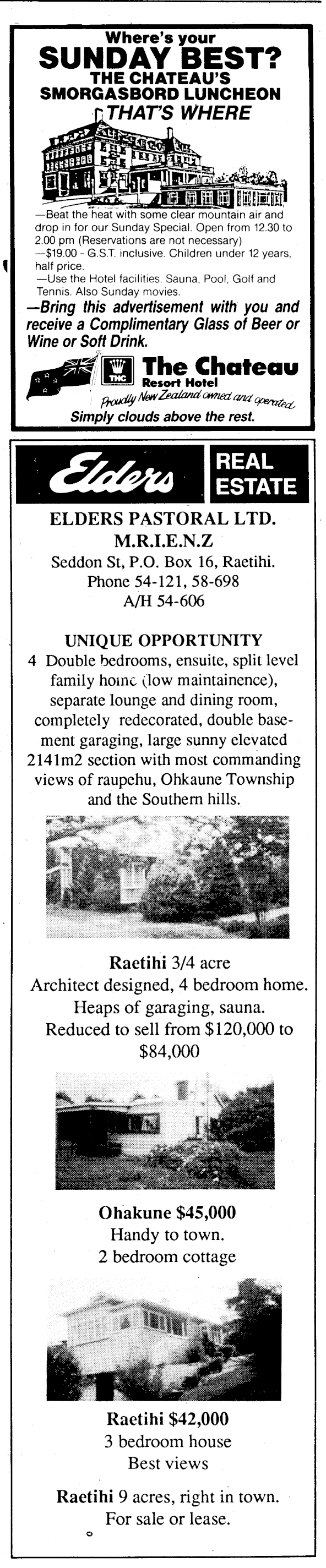 Where's your
SUNDAY BEST?
THE CHATEAU'S
SMORGASBORD LUNCHEON
THAT'S WHERE

—Beat the heat with some clear mountain air and drop in for our Sunday Special. Open from 12.30 to 2.00 pm (Reservations are not necessary)
—$19.00 - G.S.T. inclusive. Children under 12 years, half price.
—Use the Hotel facilities, Sauna, Pool, Golf and Tennis. Also Sunday movies.
—Bring this advertisement with you and receive a Complimentary Glass of Beer or Wine or Soft Drink.

THC
The Chateau
Resort Hotel
Proudly New Zealand owned and operated
Simply clouds above the rest.

Elders
REAL ESTATE

ELDERS PASTORAL LTD.
M.R.I.E.N.Z
Seddon St, P.O. Box 16, Raetihi.
Phone 54-121, 58-698
A/H 54-606

UNIQUE OPPORTUNITY
4 Double bedrooms, ensuite, split level family home (low maintainence), separate lounge and dining room, completely redecorated, double basement garaging, large sunny elevated 2141m2 section with most commanding views of raupehu, Ohkaune Township and the Southern hills.

Raetihi 3/4 acre
Architect designed, 4 bedroom home.
Heaps of garaging, sauna.
Reduced to sell from $120,000 to $84,000

Ohakune $45,000
Handy to town.
2 bedroom cottage

Raetihi $42,000
3 bedroom house
Best views

Raetihi 9 acres, right in town.
For sale or lease.